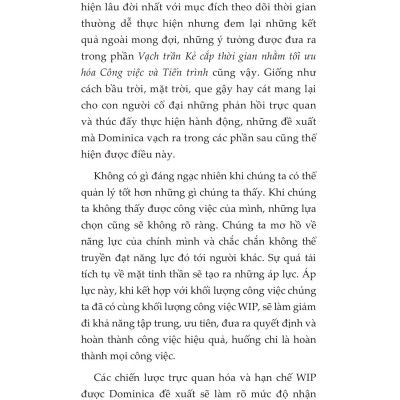 hiện lâu đời nhất với mục đích theo dõi thời gian thường dễ thực hiện nhưng đem lại những kết quả ngoài mong đợi, những ý tưởng được đưa ra trong phần Vạch trần Kẻ cắp thời gian nhằm tối ưu hóa Công việc và Tiến trình cũng vậy. Giống như cách bầu trời, mặt trời, que gậy hay cát mang lại cho con người cổ đại những phản hồi trực quan và thúc đẩy thực hiện hành động, những đề xuất mà Dominica vạch ra trong các phần sau cũng thể hiện được điều này.

Không có gì đáng ngạc nhiên khi chúng ta có thể quản lý tốt hơn những gì chúng ta thấy. Khi chúng ta không thấy được công việc của mình, những lựa chọn cũng sẽ không rõ ràng. Chúng ta mơ hồ về năng lực của chính mình và chắc chắn không thể truyền đạt năng lực đó tới người khác. Sự quá tải tích tụ về mặt tinh thần sẽ tạo ra những áp lực. Áp lực này, khi kết hợp với khối lượng công việc chúng ta đã có cùng khối lượng công việc WIP, sẽ làm giảm đi khả năng tập trung, ưu tiên, đưa ra quyết định và hoàn thành công việc hiệu quả, huống chi là hoàn thành mọi công việc.

Các chiến lược trực quan hóa và hạn chế WIP được Dominica đề xuất sẽ làm rõ mức độ nhận